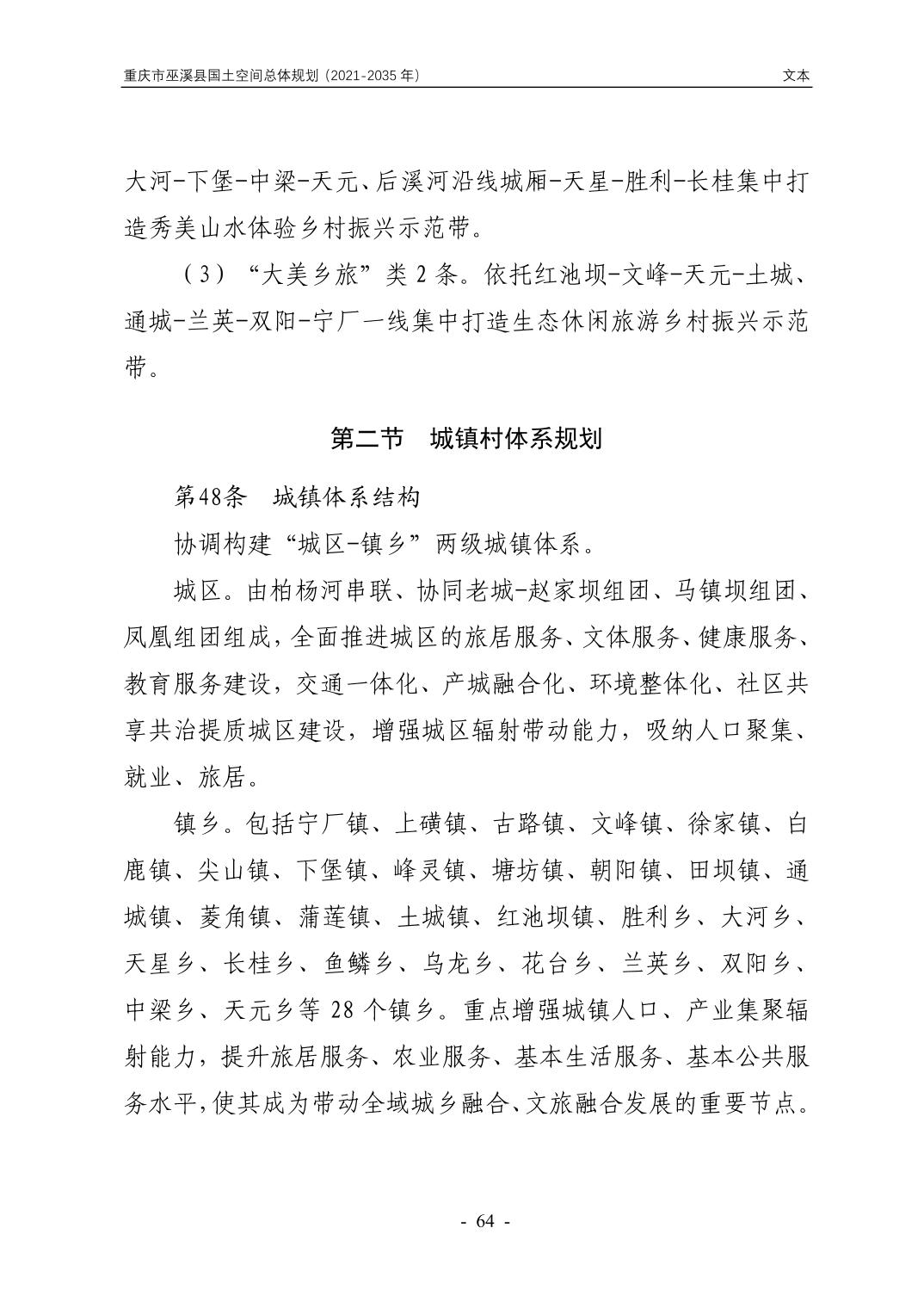 重庆市巫溪县国土空间总体规划（2021-2035 年）　文本

大河-下堡-中梁-天元、后溪河沿线城厢-天星-胜利-长桂集中打造秀美山水体验乡村振兴示范带。

（3）“大美乡旅”类 2 条。依托红池坝-文峰-天元-土城、通城-兰英-双阳-宁厂一线集中打造生态休闲旅游乡村振兴示范带。

第二节　城镇村体系规划

第48条　城镇体系结构

协调构建“城区-镇乡”两级城镇体系。

城区。由柏杨河串联、协同老城-赵家坝组团、马镇坝组团、凤凰组团组成，全面推进城区的旅居服务、文体服务、健康服务、教育服务建设，交通一体化、产城融合化、环境整体化、社区共享共治提质城区建设，增强城区辐射带动能力，吸纳人口聚集、就业、旅居。

镇乡。包括宁厂镇、上磺镇、古路镇、文峰镇、徐家镇、白鹿镇、尖山镇、下堡镇、峰灵镇、塘坊镇、朝阳镇、田坝镇、通城镇、菱角镇、蒲莲镇、土城镇、红池坝镇、胜利乡、大河乡、天星乡、长桂乡、鱼鳞乡、乌龙乡、花台乡、兰英乡、双阳乡、中梁乡、天元乡等 28 个镇乡。重点增强城镇人口、产业集聚辐射能力，提升旅居服务、农业服务、基本生活服务、基本公共服务水平，使其成为带动全域城乡融合、文旅融合发展的重要节点。

- 64 -